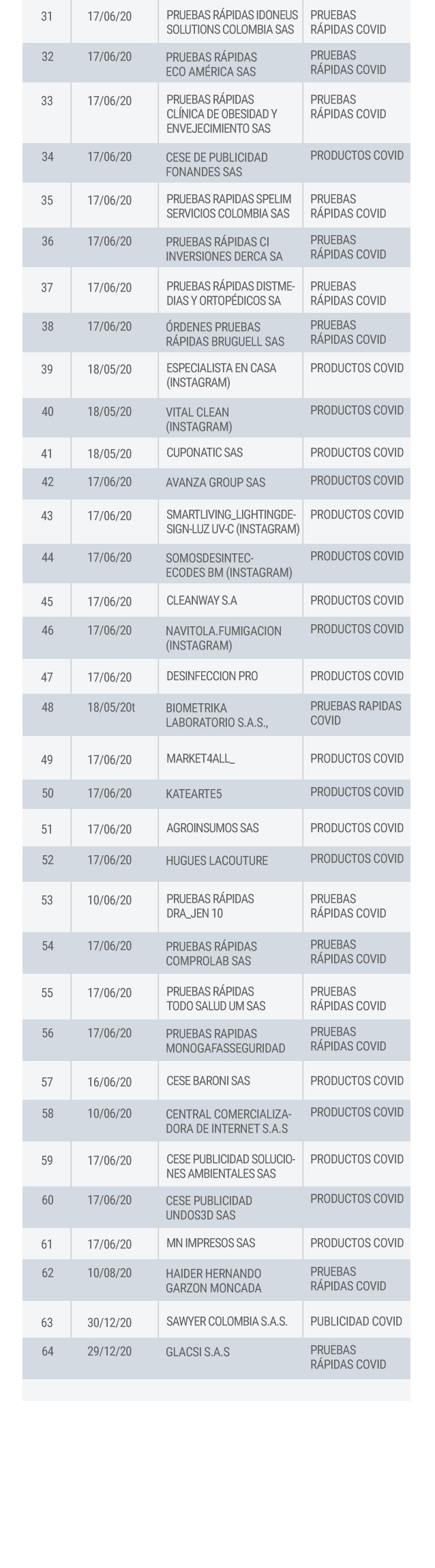 | 31 | 17/06/20 | PRUEBAS RÁPIDAS IDONEUS SOLUTIONS COLOMBIA SAS | PRUEBAS RÁPIDAS COVID |
|---|---|---|---|
| 32 | 17/06/20 | PRUEBAS RÁPIDAS ECO AMÉRICA SAS | PRUEBAS RÁPIDAS COVID |
| 33 | 17/06/20 | PRUEBAS RÁPIDAS CLÍNICA DE OBESIDAD Y ENVEJECIMIENTO SAS | PRUEBAS RÁPIDAS COVID |
| 34 | 17/06/20 | CESE DE PUBLICIDAD FONANDES SAS | PRODUCTOS COVID |
| 35 | 17/06/20 | PRUEBAS RAPIDAS SPELIM SERVICIOS COLOMBIA SAS | PRUEBAS RÁPIDAS COVID |
| 36 | 17/06/20 | PRUEBAS RÁPIDAS CI INVERSIONES DERCA SA | PRUEBAS RÁPIDAS COVID |
| 37 | 17/06/20 | PRUEBAS RÁPIDAS DISTMEDIAS Y ORTOPÉDICOS SA | PRUEBAS RÁPIDAS COVID |
| 38 | 17/06/20 | ÓRDENES PRUEBAS RÁPIDAS BRUGUELL SAS | PRUEBAS RÁPIDAS COVID |
| 39 | 18/05/20 | ESPECIALISTA EN CASA (INSTAGRAM) | PRODUCTOS COVID |
| 40 | 18/05/20 | VITAL CLEAN (INSTAGRAM) | PRODUCTOS COVID |
| 41 | 18/05/20 | CUPONATIC SAS | PRODUCTOS COVID |
| 42 | 17/06/20 | AVANZA GROUP SAS | PRODUCTOS COVID |
| 43 | 17/06/20 | SMARTLIVING_LIGHTINGDESIGN-LUZ UV-C (INSTAGRAM) | PRODUCTOS COVID |
| 44 | 17/06/20 | SOMOSDESINTECECODES BM (INSTAGRAM) | PRODUCTOS COVID |
| 45 | 17/06/20 | CLEANWAY S.A | PRODUCTOS COVID |
| 46 | 17/06/20 | NAVITOLA.FUMIGACION (INSTAGRAM) | PRODUCTOS COVID |
| 47 | 17/06/20 | DESINFECCION PRO | PRODUCTOS COVID |
| 48 | 18/05/20t | BIOMETRIKA LABORATORIO S.A.S., | PRUEBAS RAPIDAS COVID |
| 49 | 17/06/20 | MARKET4ALL_ | PRODUCTOS COVID |
| 50 | 17/06/20 | KATEARTE5 | PRODUCTOS COVID |
| 51 | 17/06/20 | AGROINSUMOS SAS | PRODUCTOS COVID |
| 52 | 17/06/20 | HUGUES LACOUTURE | PRODUCTOS COVID |
| 53 | 10/06/20 | PRUEBAS RÁPIDAS DRA_JEN 10 | PRUEBAS RÁPIDAS COVID |
| 54 | 17/06/20 | PRUEBAS RÁPIDAS COMPROLAB SAS | PRUEBAS RÁPIDAS COVID |
| 55 | 17/06/20 | PRUEBAS RÁPIDAS TODO SALUD UM SAS | PRUEBAS RÁPIDAS COVID |
| 56 | 17/06/20 | PRUEBAS RAPIDAS MONOGAFASSEGURIDAD | PRUEBAS RÁPIDAS COVID |
| 57 | 16/06/20 | CESE BARONI SAS | PRODUCTOS COVID |
| 58 | 10/06/20 | CENTRAL COMERCIALIZADORA DE INTERNET S.A.S | PRODUCTOS COVID |
| 59 | 17/06/20 | CESE PUBLICIDAD SOLUCIONES AMBIENTALES SAS | PRODUCTOS COVID |
| 60 | 17/06/20 | CESE PUBLICIDAD UNDOS3D SAS | PRODUCTOS COVID |
| 61 | 17/06/20 | MN IMPRESOS SAS | PRODUCTOS COVID |
| 62 | 10/08/20 | HAIDER HERNANDO GARZON MONCADA | PRUEBAS RÁPIDAS COVID |
| 63 | 30/12/20 | SAWYER COLOMBIA S.A.S. | PUBLICIDAD COVID |
| 64 | 29/12/20 | GLACSI S.A.S | PRUEBAS RÁPIDAS COVID |